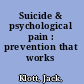 Suicide & psychological pain : prevention that works

Klott, Jack,